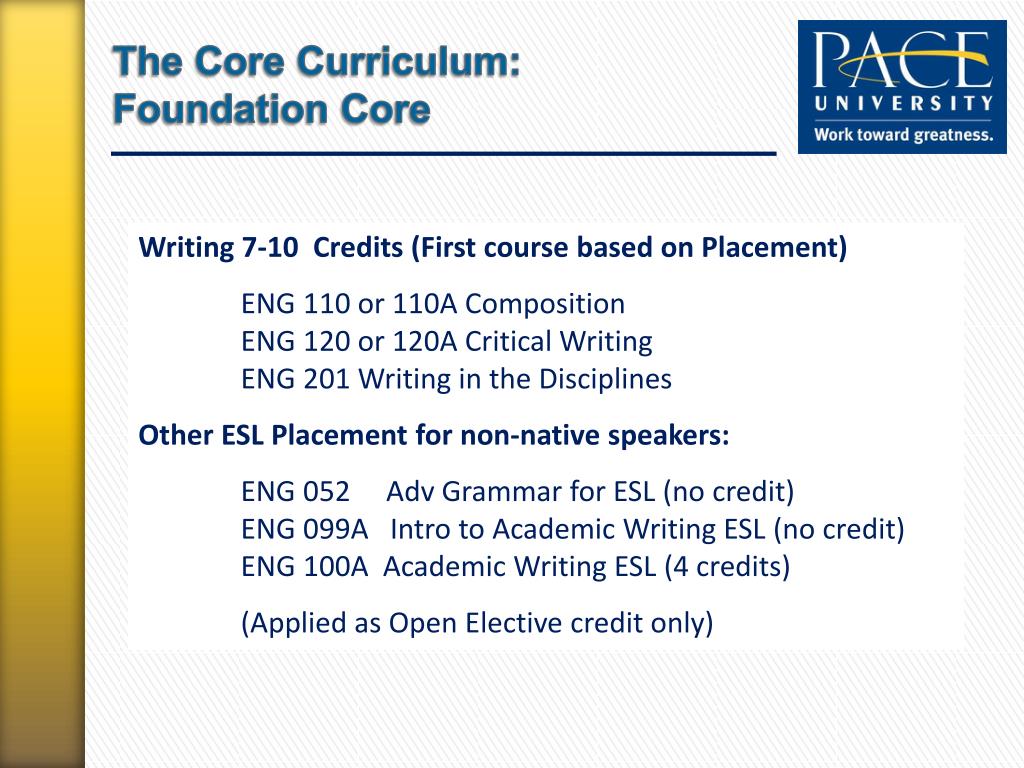 The Core Curriculum:
Foundation Core

PACE
UNIVERSITY
Work toward greatness.

Writing 7-10 Credits (First course based on Placement)

ENG 110 or 110A Composition
ENG 120 or 120A Critical Writing
ENG 201 Writing in the Disciplines

Other ESL Placement for non-native speakers:

ENG 052 Adv Grammar for ESL (no credit)
ENG 099A Intro to Academic Writing ESL (no credit)
ENG 100A Academic Writing ESL (4 credits)

(Applied as Open Elective credit only)